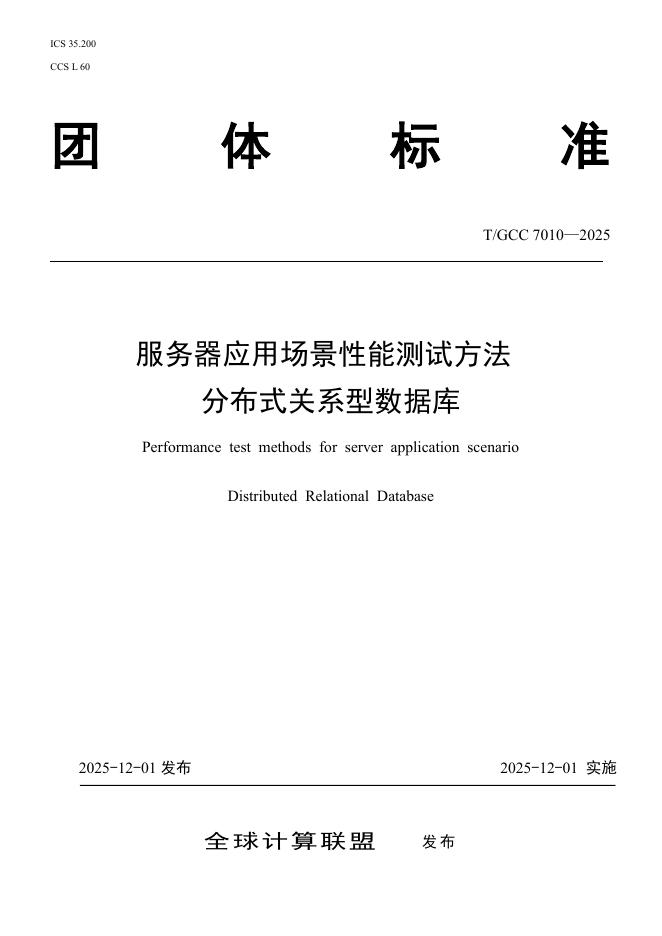 ICS 35.200

CCS L 60

团 体 标 准

T/GCC 7010—2025

服务器应用场景性能测试方法
分布式关系型数据库

Performance test methods for server application scenario

Distributed Relational Database

2025-12-01 发布

2025-12-01 实施

全球计算联盟 发布